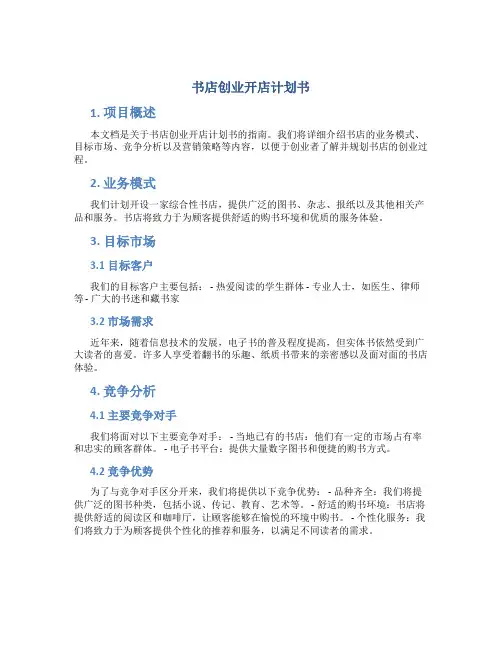 书店创业开店计划书

1. 项目概述

本文档是关于书店创业开店计划书的指南。我们将详细介绍书店的业务模式、目标市场、竞争分析以及营销策略等内容，以便于创业者了解并规划书店的创业过程。

2. 业务模式

我们计划开设一家综合性书店，提供广泛的图书、杂志、报纸以及其他相关产品和服务。书店将致力于为顾客提供舒适的购书环境和优质的服务体验。

3. 目标市场

3.1 目标客户

我们的目标客户主要包括： - 热爱阅读的学生群体 - 专业人士，如医生、律师等 - 广大的书迷和藏书家

3.2 市场需求

近年来，随着信息技术的发展，电子书的普及程度提高，但实体书依然受到广大读者的喜爱。许多人享受着翻书的乐趣、纸质书带来的亲密感以及面对面的书店体验。

4. 竞争分析

4.1 主要竞争对手

我们将面对以下主要竞争对手： - 当地已有的书店：他们有一定的市场占有率和忠实的顾客群体。 - 电子书平台：提供大量数字图书和便捷的购书方式。

4.2 竞争优势

为了与竞争对手区分开来，我们将提供以下竞争优势： - 品种齐全：我们将提供广泛的图书种类，包括小说、传记、教育、艺术等。 - 舒适的购书环境：书店将提供舒适的阅读区和咖啡厅，让顾客能够在愉悦的环境中购书。 - 个性化服务：我们将致力于为顾客提供个性化的推荐和服务，以满足不同读者的需求。